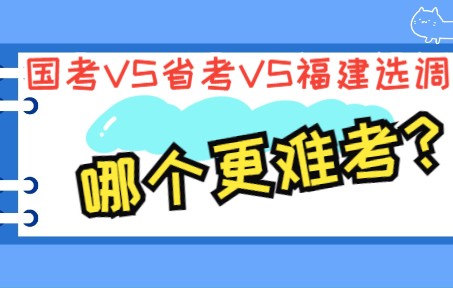 国考VS省考VS福建选调

哪个更难考？